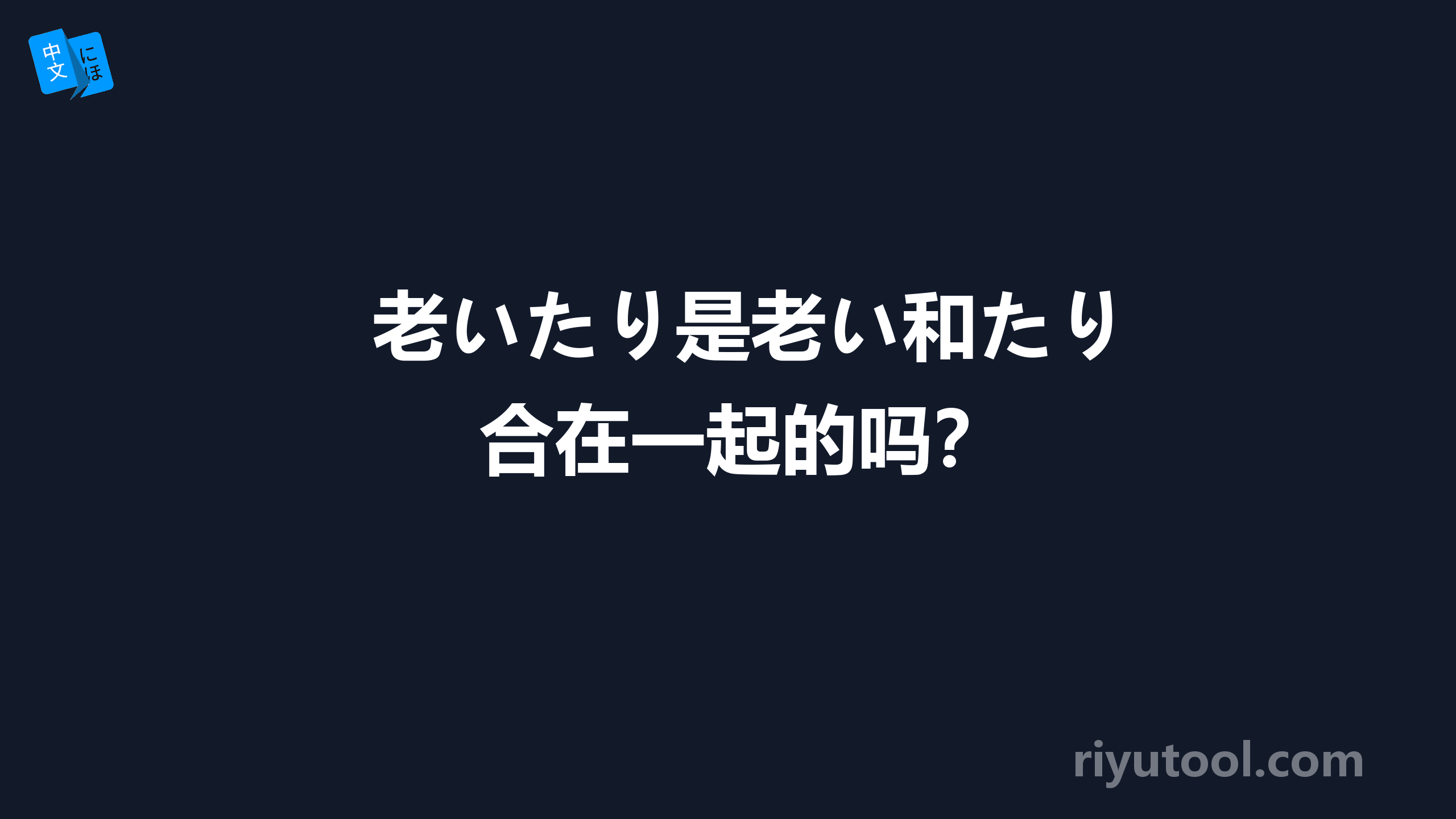 中文 にほ

老いたり是老い和たり合在一起的吗?

riyutool.com